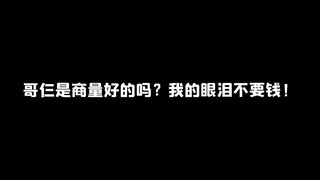 哥仨是商量好的吗？我的眼泪不要钱！